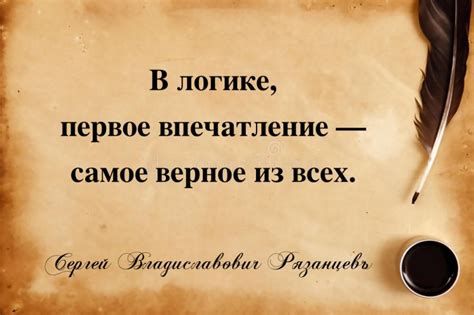 В логике,
первое впечатление —
самое верное из всех.

Сергей Владиславович Рязанцевъ